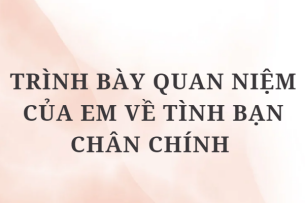 TRÌNH BÀY QUAN NIỆM CỦA EM VỀ TÌNH BẠN CHÂN CHÍNH